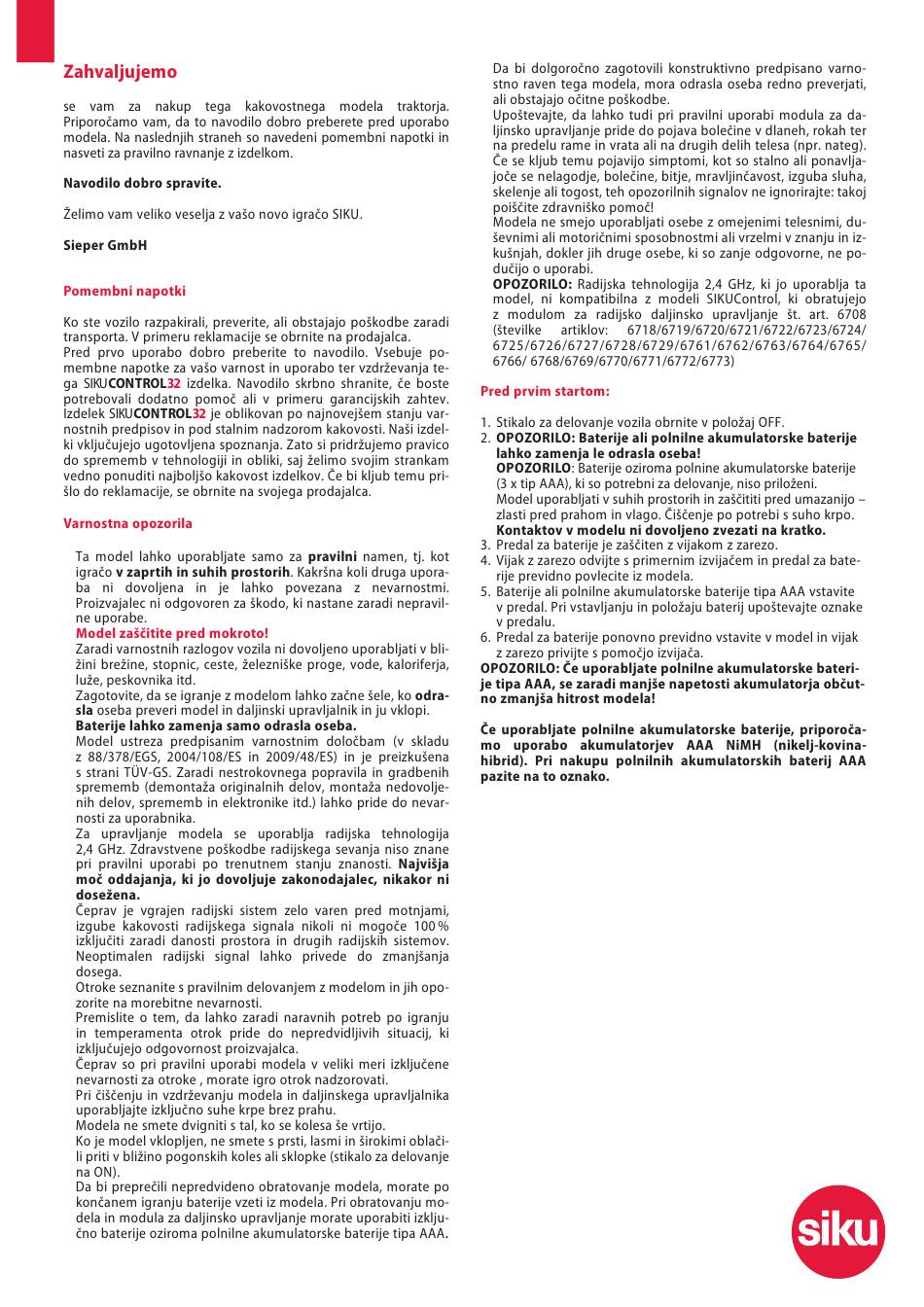 Zahvaljujemo

se vam za nakup tega kakovostnega modela traktorja. Priporočamo vam, da to navodilo dobro preberete pred uporabo modela. Na naslednjih straneh so navedeni pomembni napotki in nasveti za pravilno ravnanje z izdelkom.

Navodilo dobro spravite.

Želimo vam veliko veselja z vašo novo igračo SIKU.

Sieper GmbH

Pomembni napotki

Ko ste vozilo razpakirali, preverite, ali obstajajo poškodbe zaradi transporta. V primeru reklamacije se obrnite na prodajalca.
Pred prvo uporabo dobro preberite to navodilo. Vsebuje pomembne napotke za vašo varnost in uporabo ter vzdrževanja tega SIKUCONTROL32 izdelka. Navodilo skrbno shranite, če boste potrebovali dodatno pomoč ali v primeru garancijskih zahtev. Izdelek SIKUCONTROL32 je oblikovan po najnovejšem stanju varnostnih predpisov in pod stalnim nadzorom kakovosti. Naši izdelki vključujejo ugotovljena spoznanja. Zato si pridržujemo pravico do sprememb v tehnologiji in obliki, saj želimo svojim strankam vedno ponuditi najboljšo kakovost izdelkov. Če bi kljub temu prišlo do reklamacije, se obrnite na svojega prodajalca.

Varnostna opozorila

Ta model lahko uporabljate samo za pravilni namen, tj. kot igračo v zaprtih in suhih prostorih. Kakršna koli druga uporaba ni dovoljena in je lahko povezana z nevarnostmi. Proizvajalec ni odgovoren za škodo, ki nastane zaradi nepravilne uporabe.
Model zaščitite pred mokroto!
Zaradi varnostnih razlogov vozila ni dovoljeno uporabljati v bližini brežine, stopnic, ceste, železniške proge, vode, kaloriferja, luže, peskovnika itd.
Zagotovite, da se igranje z modelom lahko začne šele, ko odrasla oseba preveri model in daljinski upravljalnik in ju vklopi.
Baterije lahko zamenja samo odrasla oseba.
Model ustreza predpisanim varnostnim določbam (v skladu z 88/378/EGS, 2004/108/ES in 2009/48/ES) in je preizkušena s strani TÜV-GS. Zaradi nestrokovnega popravila in gradbenih sprememb (demontaža originalnih delov, montaža nedovoljenih delov, sprememb in elektronike itd.) lahko pride do nevarnosti za uporabnika.
Za upravljanje modela se uporablja radijska tehnologija 2,4 GHz. Zdravstvene poškodbe radijskega sevanja niso znane pri pravilni uporabi po trenutnem stanju znanosti. Najvišja moč oddajanja, ki jo dovoljuje zakonodajalec, nikakor ni dosežena.
Čeprav je vgrajen radijski sistem zelo varen pred motnjami, izgube kakovosti radijskega signala nikoli ni mogoče 100 % izključiti zaradi danosti prostora in drugih radijskih sistemov. Neoptimalen radijski signal lahko privede do zmanjšanja dosega.
Otroke seznanite s pravilnim delovanjem z modelom in jih opozorite na morebitne nevarnosti.
Premislite o tem, da lahko zaradi naravnih potreb po igranju in temperamenta otrok pride do nepredvidljivih situacij, ki izključujejo odgovornost proizvajalca.
Čeprav so pri pravilni uporabi modela v veliki meri izključene nevarnosti za otroke , morate igro otrok nadzorovati.
Pri čiščenju in vzdrževanju modela in daljinskega upravljalnika uporabljajte izključno suhe krpe brez prahu.
Modela ne smete dvigniti s tal, ko se kolesa še vrtijo.
Ko je model vklopljen, ne smete s prsti, lasmi in širokimi oblačili priti v bližino pogonskih koles ali sklopke (stikalo za delovanje na ON).
Da bi preprečili nepredvideno obratovanje modela, morate po končanem igranju baterije vzeti iz modela. Pri obratovanju modela in modula za daljinsko upravljanje morate uporabiti izključno baterije oziroma polnilne akumulatorske baterije tipa AAA.

Da bi dolgoročno zagotovili konstruktivno predpisano varnostno raven tega modela, mora odrasla oseba redno preverjati, ali obstajajo očitne poškodbe.
Upoštevajte, da lahko tudi pri pravilni uporabi modula za daljinsko upravljanje pride do pojava bolečine v dlaneh, rokah ter na predelu rame in vrata ali na drugih delih telesa (npr. nateg). Če se kljub temu pojavijo simptomi, kot so stalno ali ponavljajoče se nelagodje, bolečine, bitje, mravljinčavost, izguba sluha, skelenje ali togost, teh opozorilnih signalov ne ignorirajte: takoj poiščite zdravniško pomoč!
Modela ne smejo uporabljati osebe z omejenimi telesnimi, duševnimi ali motoričnimi sposobnostmi ali vrzelmi v znanju in izkušnjah, dokler jih druge osebe, ki so zanje odgovorne, ne podučijo o uporabi.
OPOZORILO: Radijska tehnologija 2,4 GHz, ki jo uporablja ta model, ni kompatibilna z modeli SIKUControl, ki obratujejo z modulom za radijsko daljinsko upravljanje št. art. 6708 (številke artiklov: 6718/6719/6720/6721/6722/6723/6724/ 6725/6726/6727/6728/6729/6761/6762/6763/6764/6765/ 6766/ 6768/6769/6770/6771/6772/6773)

Pred prvim startom:

1. Stikalo za delovanje vozila obrnite v položaj OFF.
2. OPOZORILO: Baterije ali polnilne akumulatorske baterije lahko zamenja le odrasla oseba!
OPOZORILO: Baterije oziroma polnilne akumulatorske baterije (3 x tip AAA), ki so potrebni za delovanje, niso priloženi.
Model uporabljati v suhih prostorih in zaščititi pred umazanijo – zlasti pred prahom in vlago. Čiščenje po potrebi s suho krpo.
Kontaktov v modelu ni dovoljeno zvezati na kratko.
3. Predal za baterije je zaščiten z vijakom z zarezo.
4. Vijak z zarezo odvijte s primernim izvijačem in predal za baterije previdno povlecite iz modela.
5. Baterije ali polnilne akumulatorske baterije tipa AAA vstavite v predal. Pri vstavljanju in položaju baterij upoštevajte oznake v predalu.
6. Predal za baterije ponovno previdno vstavite v model in vijak z zarezo privijte s pomočjo izvijača.
OPOZORILO: Če uporabljate polnilne akumulatorske baterije tipa AAA, se zaradi manjše napetosti akumulatorja občutno zmanjša hitrost modela!

Če uporabljate polnilne akumulatorske baterije, priporočamo uporabo akumulatorjev AAA NiMH (nikelj-kovina-hibrid). Pri nakupu polnilnih akumulatorskih baterij AAA pazite na to oznako.

siku